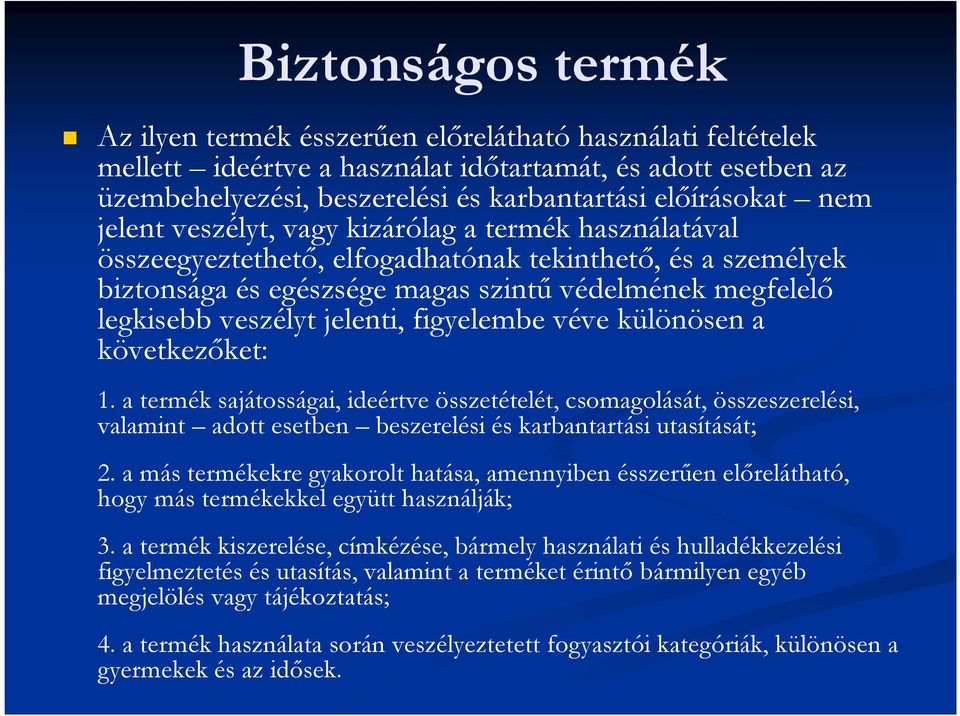 Biztonságos termék

Az ilyen termék ésszerűen előrelátható használati feltételek mellett – ideértve a használat időtartamát, és adott esetben az üzembehelyezési, beszerelési és karbantartási előírásokat – nem jelent veszélyt, vagy kizárólag a termék használatával összeegyeztethető, elfogadhatónak tekinthető, és a személyek biztonsága és egészsége magas szintű védelmének megfelelő legkisebb veszélyt jelenti, figyelembe véve különösen a következőket:

1. a termék sajátosságai, ideértve összetételét, csomagolását, összeszerelési, valamint – adott esetben – beszerelési és karbantartási utasítását;

2. a más termékekre gyakorolt hatása, amennyiben ésszerűen előrelátható, hogy más termékekkel együtt használják;

3. a termék kiszerelése, címkézése, bármely használati és hulladékkezelési figyelmeztetés és utasítás, valamint a terméket érintő bármilyen egyéb megjelölés vagy tájékoztatás;

4. a termék használata során veszélyeztetett fogyasztói kategóriák, különösen a gyermekek és az idősek.